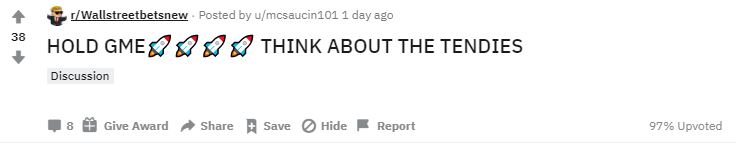 38

r/Wallstreetbetsnew · Posted by u/mcsaucin101 1 day ago

HOLD GME🚀🚀🚀🚀 THINK ABOUT THE TENDIES

Discussion

8 Give Award Share Save Hide Report 97% Upvoted